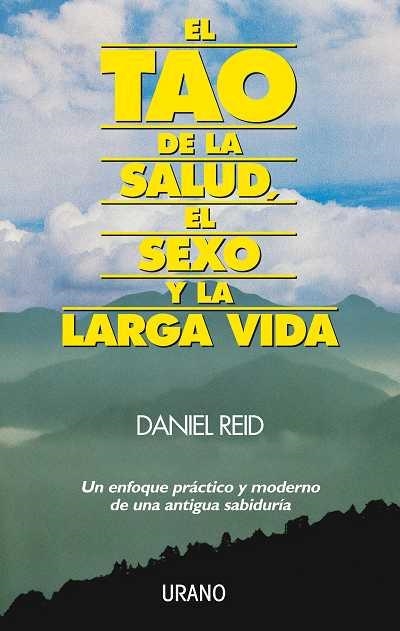 EL
TAO
DE LA
SALUD,
EL
SEXO
Y LA
LARGA VIDA

DANIEL REID

Un enfoque práctico y moderno de una antigua sabiduría

URANO